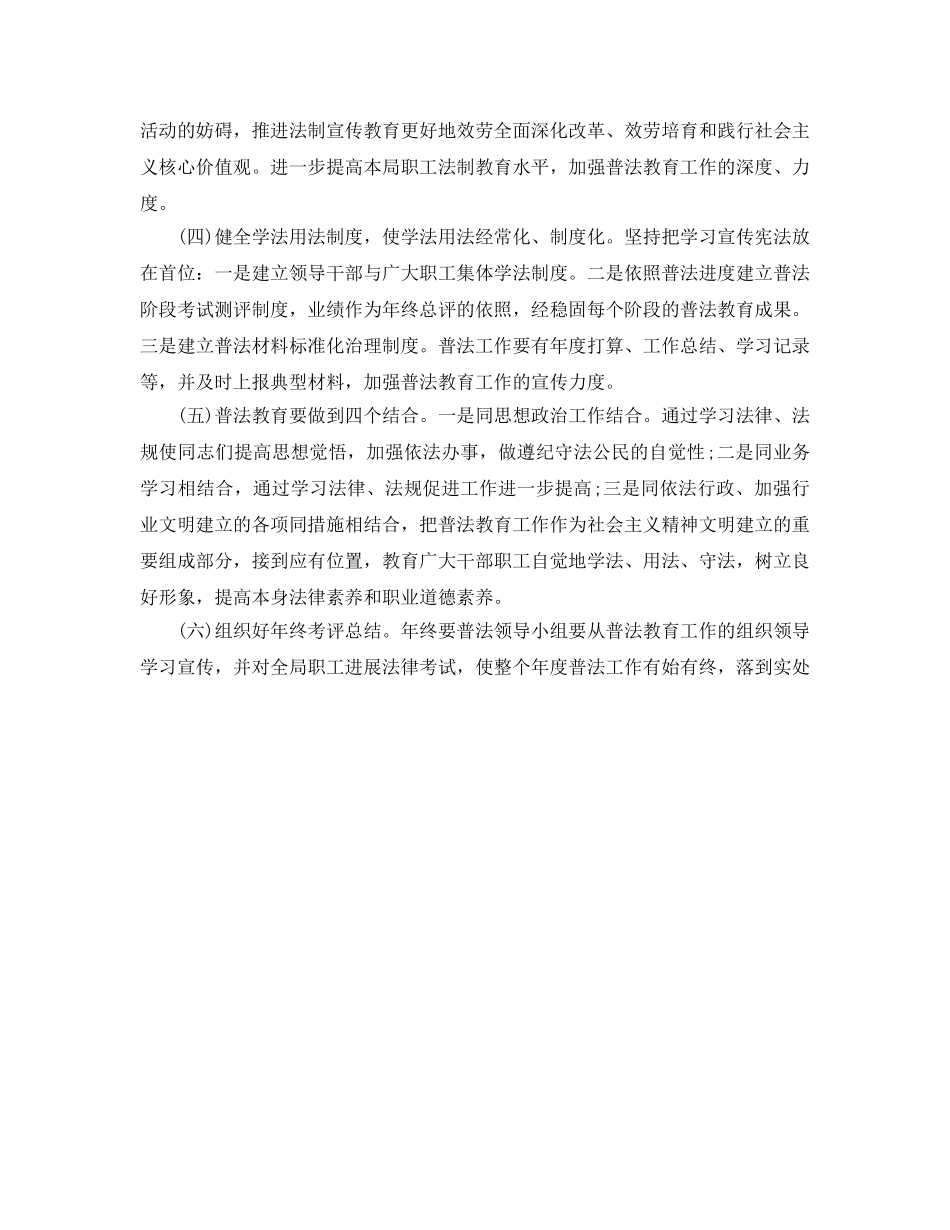 活动的妨碍，推进法制宣传教育更好地效劳全面深化改革、效劳培育和践行社会主义核心价值观。进一步提高本局职工法制教育水平，加强普法教育工作的深度、力度。

(四)健全学法用法制度，使学法用法经常化、制度化。坚持把学习宣传宪法放在首位：一是建立领导干部与广大职工集体学法制度。二是依照普法进度建立普法阶段考试测评制度，业绩作为年终总评的依照，经稳固每个阶段的普法教育成果。三是建立普法材料标准化治理制度。普法工作要有年度打算、工作总结、学习记录等，并及时上报典型材料，加强普法教育工作的宣传力度。

(五)普法教育要做到四个结合。一是同思想政治工作结合。通过学习法律、法规使同志们提高思想觉悟，加强依法办事，做遵纪守法公民的自觉性;二是同业务学习相结合，通过学习法律、法规促进工作进一步提高;三是同依法行政、加强行业文明建立的各项同措施相结合，把普法教育工作作为社会主义精神文明建立的重要组成部分，接到应有位置，教育广大干部职工自觉地学法、用法、守法，树立良好形象，提高本身法律素养和职业道德素养。

(六)组织好年终考评总结。年终要普法领导小组要从普法教育工作的组织领导学习宣传，并对全局职工进展法律考试，使整个年度普法工作有始有终，落到实处